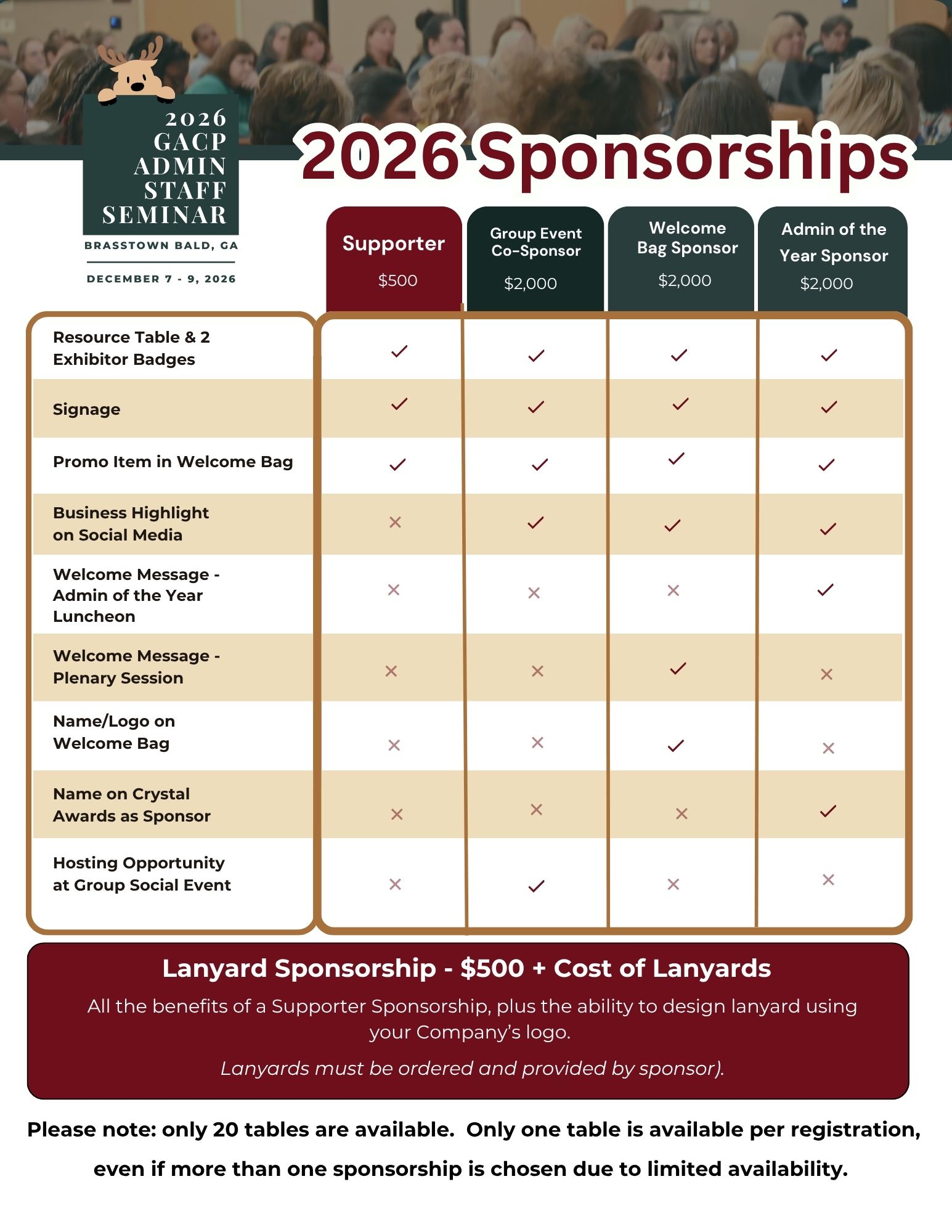 2026 GACP ADMIN STAFF SEMINAR

BRASSTOWN BALD, GA

DECEMBER 7 - 9, 2026

2026 Sponsorships

| | Supporter $500 | Group Event Co-Sponsor $2,000 | Welcome Bag Sponsor $2,000 | Admin of the Year Sponsor $2,000 |
|---|---|---|---|---|
| Resource Table & 2 Exhibitor Badges | ✓ | ✓ | ✓ | ✓ |
| Signage | ✓ | ✓ | ✓ | ✓ |
| Promo Item in Welcome Bag | ✓ | ✓ | ✓ | ✓ |
| Business Highlight on Social Media | × | ✓ | ✓ | ✓ |
| Welcome Message - Admin of the Year Luncheon | × | × | × | ✓ |
| Welcome Message - Plenary Session | × | × | ✓ | × |
| Name/Logo on Welcome Bag | × | × | ✓ | × |
| Name on Crystal Awards as Sponsor | × | × | × | ✓ |
| Hosting Opportunity at Group Social Event | × | ✓ | × | × |

Lanyard Sponsorship - $500 + Cost of Lanyards

All the benefits of a Supporter Sponsorship, plus the ability to design lanyard using your Company's logo.

Lanyards must be ordered and provided by sponsor).

Please note: only 20 tables are available. Only one table is available per registration, even if more than one sponsorship is chosen due to limited availability.